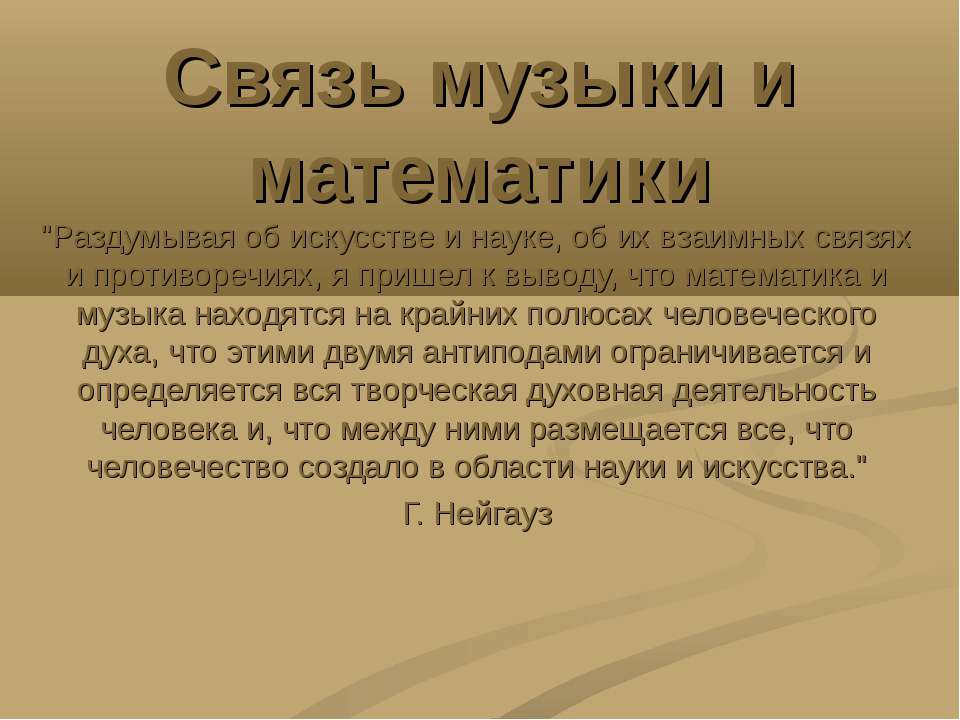 Связь музыки и математики

"Раздумывая об искусстве и науке, об их взаимных связях и противоречиях, я пришел к выводу, что математика и музыка находятся на крайних полюсах человеческого духа, что этими двумя антиподами ограничивается и определяется вся творческая духовная деятельность человека и, что между ними размещается все, что человечество создало в области науки и искусства."

Г. Нейгауз